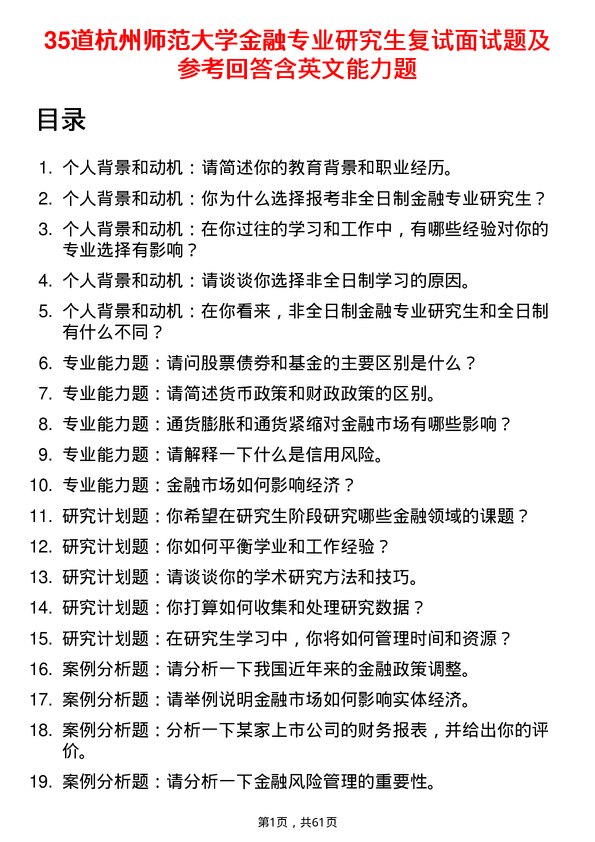 35道杭州师范大学金融专业研究生复试面试题及参考回答含英文能力题

目录

1. 个人背景和动机：请简述你的教育背景和职业经历。
2. 个人背景和动机：你为什么选择报考非全日制金融专业研究生？
3. 个人背景和动机：在你过往的学习和工作中，有哪些经验对你的专业选择有影响？
4. 个人背景和动机：请谈谈你选择非全日制学习的原因。
5. 个人背景和动机：在你看来，非全日制金融专业研究生和全日制有什么不同？
6. 专业能力题：请问股票债券和基金的主要区别是什么？
7. 专业能力题：请简述货币政策和财政政策的区别。
8. 专业能力题：通货膨胀和通货紧缩对金融市场有哪些影响？
9. 专业能力题：请解释一下什么是信用风险。
10. 专业能力题：金融市场如何影响经济？
11. 研究计划题：你希望在研究生阶段研究哪些金融领域的课题？
12. 研究计划题：你如何平衡学业和工作经验？
13. 研究计划题：请谈谈你的学术研究方法和技巧。
14. 研究计划题：你打算如何收集和处理研究数据？
15. 研究计划题：在研究生学习中，你将如何管理时间和资源？
16. 案例分析题：请分析一下我国近年来的金融政策调整。
17. 案例分析题：请举例说明金融市场如何影响实体经济。
18. 案例分析题：分析一下某家上市公司的财务报表，并给出你的评价。
19. 案例分析题：请分析一下金融风险管理的重要性。

第1页，共61页